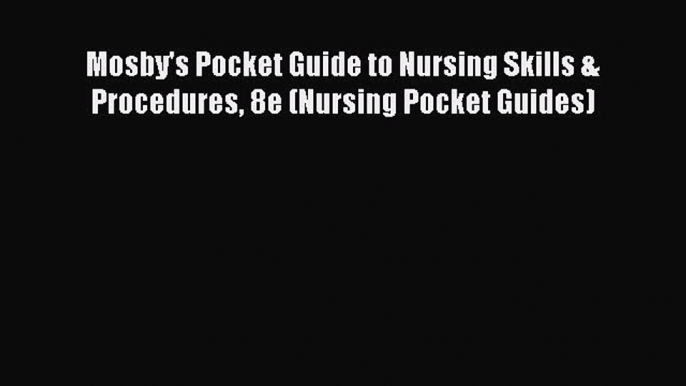 Mosby's Pocket Guide to Nursing Skills & Procedures, 8e (Nursing Pocket Guides)